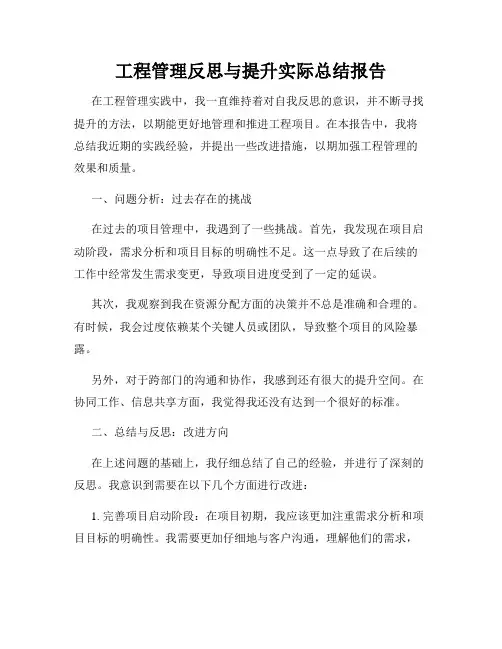 工程管理反思与提升实际总结报告

在工程管理实践中，我一直维持着对自我反思的意识，并不断寻找提升的方法，以期能更好地管理和推进工程项目。在本报告中，我将总结我近期的实践经验，并提出一些改进措施，以期加强工程管理的效果和质量。

一、问题分析：过去存在的挑战

在过去的项目管理中，我遇到了一些挑战。首先，我发现在项目启动阶段，需求分析和项目目标的明确性不足。这一点导致了在后续的工作中经常发生需求变更，导致项目进度受到了一定的延误。

其次，我观察到我在资源分配方面的决策并不总是准确和合理的。有时候，我会过度依赖某个关键人员或团队，导致整个项目的风险暴露。

另外，对于跨部门的沟通和协作，我感到还有很大的提升空间。在协同工作、信息共享方面，我觉得我还没有达到一个很好的标准。

二、总结与反思：改进方向

在上述问题的基础上，我仔细总结了自己的经验，并进行了深刻的反思。我意识到需要在以下几个方面进行改进：

1. 完善项目启动阶段：在项目初期，我应该更加注重需求分析和项目目标的明确性。我需要更加仔细地与客户沟通，理解他们的需求，